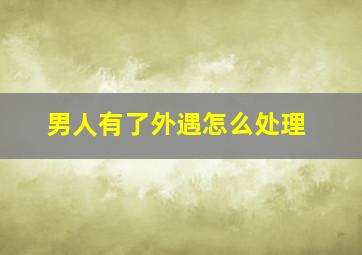 男人有了外遇怎么处理